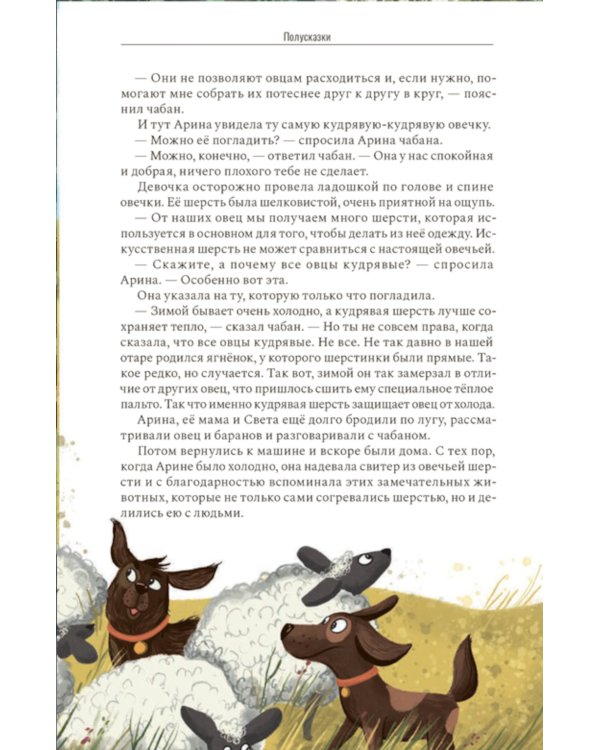 Полусказки

— Они не позволяют овцам расходиться и, если нужно, помогают мне собрать их потеснее друг к другу в круг, — пояснил чабан.

И тут Арина увидела ту самую кудрявую-кудрявую овечку.

— Можно её погладить? — спросила Арина чабана.

— Можно, конечно, — ответил чабан. — Она у нас спокойная и добрая, ничего плохого тебе не сделает.

Девочка осторожно провела ладошкой по голове и спине овечки. Её шерсть была шелковистой, очень приятной на ощупь.

— От наших овец мы получаем много шерсти, которая используется в основном для того, чтобы делать из неё одежду. Искусственная шерсть не может сравниться с настоящей овечьей.

— Скажите, а почему все овцы кудрявые? — спросила Арина. — Особенно вот эта.

Она указала на ту, которую только что погладила.

— Зимой бывает очень холодно, а кудрявая шерсть лучше сохраняет тепло, — сказал чабан. — Но ты не совсем права, когда сказала, что все овцы кудрявые. Не все. Не так давно в нашей отаре родился ягнёнок, у которого шерстинки были прямые. Такое редко, но случается. Так вот, зимой он так замерзал в отличие от других овец, что пришлось сшить ему специальное тёплое пальто. Так что именно кудрявая шерсть защищает овец от холода.

Арина, её мама и Света ещё долго бродили по лугу, рассматривали овец и баранов и разговаривали с чабаном.

Потом вернулись к машине и вскоре были дома. С тех пор, когда Арине было холодно, она надевала свитер из овечьей шерсти и с благодарностью вспоминала этих замечательных животных, которые не только сами согревались шерстью, но и делились ею с людьми.